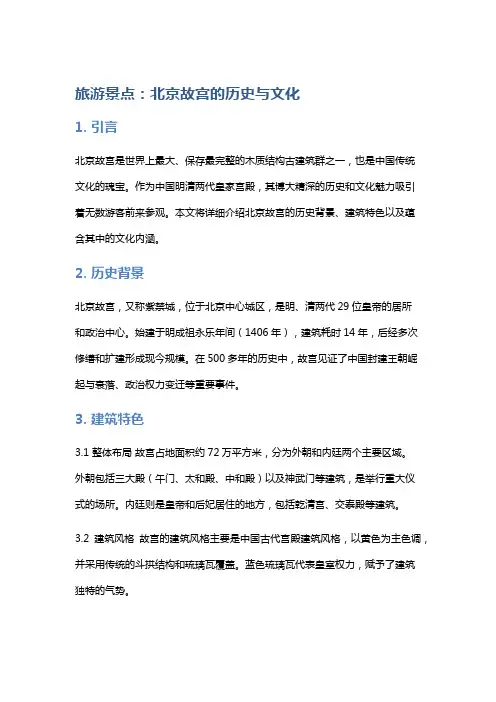 旅游景点：北京故宫的历史与文化

1. 引言

北京故宫是世界上最大、保存最完整的木质结构古建筑群之一，也是中国传统文化的瑰宝。作为中国明清两代皇家宫殿，其博大精深的历史和文化魅力吸引着无数游客前来参观。本文将详细介绍北京故宫的历史背景、建筑特色以及蕴含其中的文化内涵。

2. 历史背景

北京故宫，又称紫禁城，位于北京中心城区，是明、清两代 29 位皇帝的居所和政治中心。始建于明成祖永乐年间（1406 年），建筑耗时 14 年，后经多次修缮和扩建形成现今规模。在 500 多年的历史中，故宫见证了中国封建王朝崛起与衰落、政治权力变迁等重要事件。

3. 建筑特色

3.1 整体布局 故宫占地面积约 72 万平方米，分为外朝和内廷两个主要区域。外朝包括三大殿（午门、太和殿、中和殿）以及神武门等建筑，是举行重大仪式的场所。内廷则是皇帝和后妃居住的地方，包括乾清宫、交泰殿等建筑。

3.2 建筑风格 故宫的建筑风格主要是中国古代宫殿建筑风格，以黄色为主色调，并采用传统的斗拱结构和琉璃瓦覆盖。蓝色琉璃瓦代表皇室权力，赋予了建筑独特的气势。